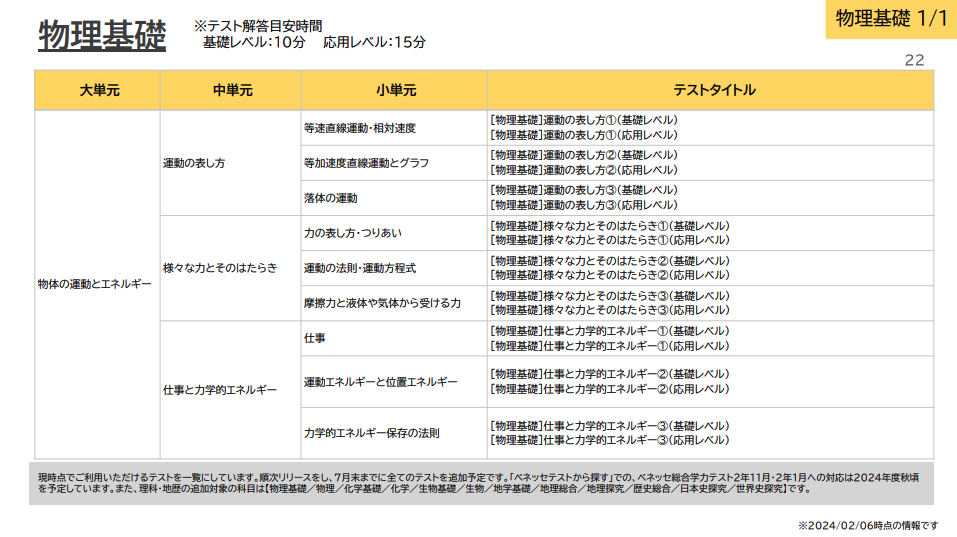 物理基礎

※テスト解答目安時間
基礎レベル：10分　応用レベル：15分

物理基礎 1/1

22

| 大単元 | 中単元 | 小単元 | テストタイトル |
|---|---|---|---|
| 物体の運動とエネルギー | 運動の表し方 | 等速直線運動・相対速度 | [物理基礎]運動の表し方①(基礎レベル) [物理基礎]運動の表し方①(応用レベル) |
| | | 等加速度直線運動とグラフ | [物理基礎]運動の表し方②(基礎レベル) [物理基礎]運動の表し方②(応用レベル) |
| | | 落体の運動 | [物理基礎]運動の表し方③(基礎レベル) [物理基礎]運動の表し方③(応用レベル) |
| | 様々な力とそのはたらき | 力の表し方・つりあい | [物理基礎]様々な力とそのはたらき①(基礎レベル) [物理基礎]様々な力とそのはたらき①(応用レベル) |
| | | 運動の法則・運動方程式 | [物理基礎]様々な力とそのはたらき②(基礎レベル) [物理基礎]様々な力とそのはたらき②(応用レベル) |
| | | 摩擦力と液体や気体から受ける力 | [物理基礎]様々な力とそのはたらき③(基礎レベル) [物理基礎]様々な力とそのはたらき③(応用レベル) |
| | 仕事と力学的エネルギー | 仕事 | [物理基礎]仕事と力学的エネルギー①(基礎レベル) [物理基礎]仕事と力学的エネルギー①(応用レベル) |
| | | 運動エネルギーと位置エネルギー | [物理基礎]仕事と力学的エネルギー②(基礎レベル) [物理基礎]仕事と力学的エネルギー②(応用レベル) |
| | | 力学的エネルギー保存の法則 | [物理基礎]仕事と力学的エネルギー③(基礎レベル) [物理基礎]仕事と力学的エネルギー③(応用レベル) |

現時点でご利用いただけるテストを一覧にしています。順次リリースをし、7月末までに全てのテストを追加予定です。「ベネッセテストから探す」での、ベネッセ総合学力テスト2年11月・2年1月への対応は2024年度秋頃を予定しています。また、理科・地歴の追加対象の科目は【物理基礎／物理／化学基礎／化学／生物基礎／生物／地学基礎／地理総合／地理探究／歴史総合／日本史探究／世界史探究】です。

※2024/02/06時点の情報です